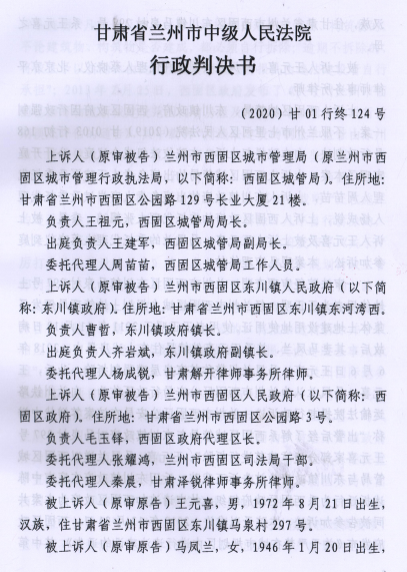 甘肃省兰州市中级人民法院
行政判决书

（2020）甘01行终124号

上诉人（原审被告）兰州市西固区城市管理局（原兰州市西固区城市管理行政执法局，以下简称：西固区城管局）。住所地：甘肃省兰州市西固区公园路129号长业大厦21楼。

负责人王祖元，西固区城管局局长。

出庭负责人王建军，西固区城管局副局长。

委托代理人周苗苗，西固区城管局工作人员。

上诉人（原审被告）兰州市西固区东川镇人民政府（以下简称：东川镇政府）。住所地：甘肃省兰州市西固区东川镇东河湾西。

负责人曹哲，东川镇政府镇长。

出庭负责人齐岩斌，东川镇政府副镇长。

委托代理人杨成锐，甘肃解开律师事务所律师。

上诉人（原审被告）兰州市西固区人民政府（以下简称：西固区政府）。住所地：甘肃省兰州市西固区公园路3号。

负责人毛玉铎，西固区政府代理区长。

委托代理人张耀鸿，兰州市西固区司法局干部。

委托代理人秦晨，甘肃泽锐律师事务所律师。

被上诉人（原审原告）王元喜，男，1972年8月21日出生，汉族，住甘肃省兰州市西固区东川镇马泉村297号。

被上诉人（原审原告）马凤兰，女，1946年1月20日出生，